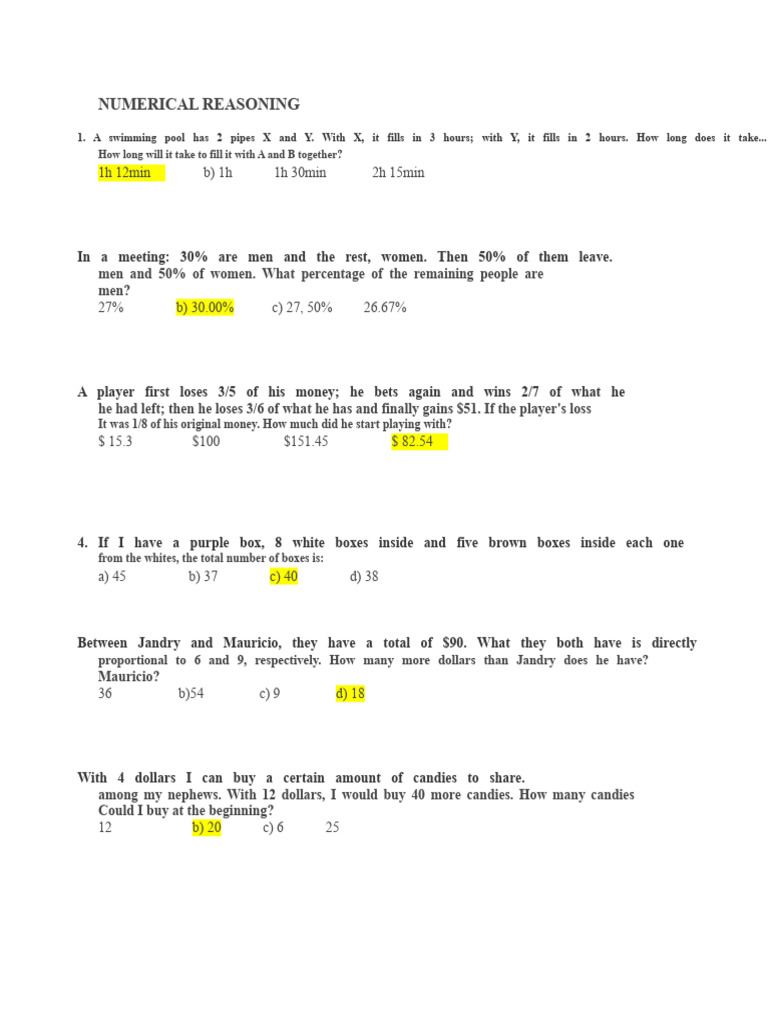 NUMERICAL REASONING

1. A swimming pool has 2 pipes X and Y. With X, it fills in 3 hours; with Y, it fills in 2 hours. How long does it take... How long will it take to fill it with A and B together?

1h 12min    b) 1h    1h 30min    2h 15min

In a meeting: 30% are men and the rest, women. Then 50% of them leave. men and 50% of women. What percentage of the remaining people are men?

27%    b) 30.00%    c) 27, 50%    26.67%

A player first loses 3/5 of his money; he bets again and wins 2/7 of what he he had left; then he loses 3/6 of what he has and finally gains $51. If the player's loss It was 1/8 of his original money. How much did he start playing with?

$ 15.3    $100    $151.45    $ 82.54

4. If I have a purple box, 8 white boxes inside and five brown boxes inside each one from the whites, the total number of boxes is:

a) 45    b) 37    c) 40    d) 38

Between Jandry and Mauricio, they have a total of $90. What they both have is directly proportional to 6 and 9, respectively. How many more dollars than Jandry does he have? Mauricio?

36    b)54    c) 9    d) 18

With 4 dollars I can buy a certain amount of candies to share. among my nephews. With 12 dollars, I would buy 40 more candies. How many candies Could I buy at the beginning?

12    b) 20    c) 6    25